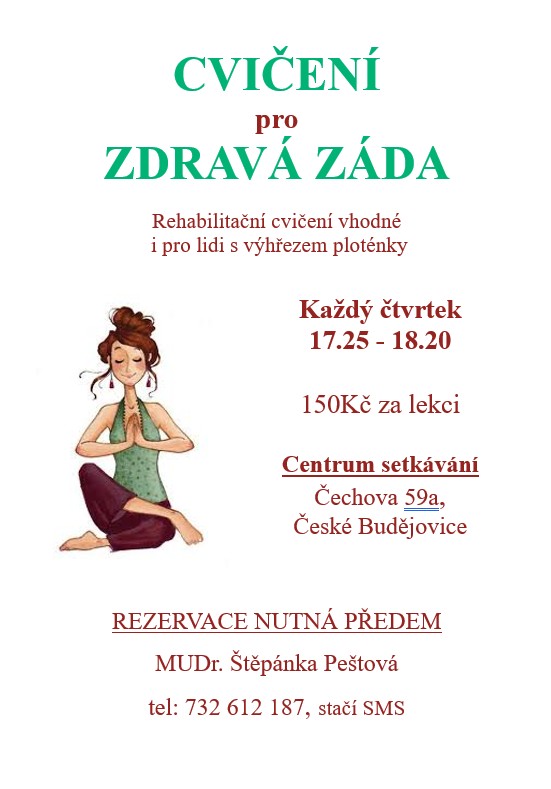 CVIČENÍ

pro

ZDRAVÁ ZÁDA

Rehabilitační cvičení vhodné i pro lidi s výhřezem ploténky

Každý čtvrtek
17.25 - 18.20

150Kč za lekci

Centrum setkávání
Čechova 59a,
České Budějovice

REZERVACE NUTNÁ PŘEDEM

MUDr. Štěpánka Peštová

tel: 732 612 187, stačí SMS